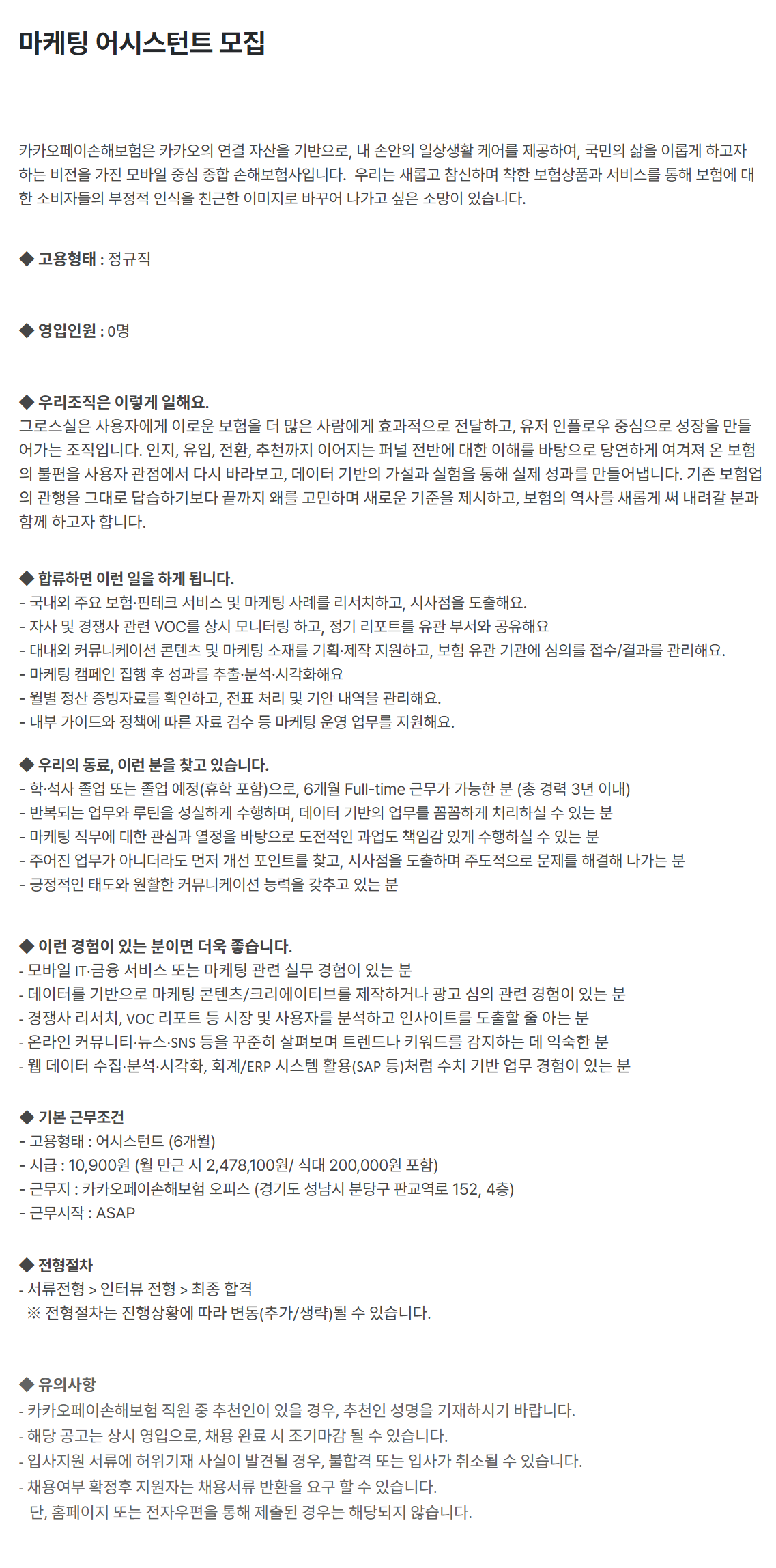 마케팅 어시스턴트 모집

카카오페이손해보험은 카카오의 연결 자산을 기반으로, 내 손안의 일상생활 케어를 제공하여, 국민의 삶을 이롭게 하고자 하는 비전을 가진 모바일 중심 종합 손해보험사입니다. 우리는 새롭고 참신하며 착한 보험상품과 서비스를 통해 보험에 대한 소비자들의 부정적 인식을 친근한 이미지로 바꾸어 나가고 싶은 소망이 있습니다.

◆ 고용형태 : 정규직

◆ 영입인원 : 0명

◆ 우리조직은 이렇게 일해요.
그로스실은 사용자에게 이로운 보험을 더 많은 사람에게 효과적으로 전달하고, 유저 인플로우 중심으로 성장을 만들어가는 조직입니다. 인지, 유입, 전환, 추천까지 이어지는 퍼널 전반에 대한 이해를 바탕으로 당연하게 여겨져 온 보험의 불편을 사용자 관점에서 다시 바라보고, 데이터 기반의 가설과 실험을 통해 실제 성과를 만들어냅니다. 기존 보험업의 관행을 그대로 답습하기보다 끝까지 왜를 고민하며 새로운 기준을 제시하고, 보험의 역사를 새롭게 써 내려갈 분과 함께 하고자 합니다.

◆ 합류하면 이런 일을 하게 됩니다.
- 국내외 주요 보험·핀테크 서비스 및 마케팅 사례를 리서치하고, 시사점을 도출해요.
- 자사 및 경쟁사 관련 VOC를 상시 모니터링 하고, 정기 리포트를 유관 부서와 공유해요
- 대내외 커뮤니케이션 콘텐츠 및 마케팅 소재를 기획·제작 지원하고, 보험 유관 기관에 심의를 접수/결과를 관리해요.
- 마케팅 캠페인 집행 후 성과를 추출·분석·시각화해요
- 월별 정산 증빙자료를 확인하고, 전표 처리 및 기안 내역을 관리해요.
- 내부 가이드와 정책에 따른 자료 검수 등 마케팅 운영 업무를 지원해요.

◆ 우리의 동료, 이런 분을 찾고 있습니다.
- 학·석사 졸업 또는 졸업 예정(휴학 포함)으로, 6개월 Full-time 근무가 가능한 분 (총 경력 3년 이내)
- 반복되는 업무와 루틴을 성실하게 수행하며, 데이터 기반의 업무를 꼼꼼하게 처리하실 수 있는 분
- 마케팅 직무에 대한 관심과 열정을 바탕으로 도전적인 과업도 책임감 있게 수행하실 수 있는 분
- 주어진 업무가 아니더라도 먼저 개선 포인트를 찾고, 시사점을 도출하며 주도적으로 문제를 해결해 나가는 분
- 긍정적인 태도와 원활한 커뮤니케이션 능력을 갖추고 있는 분

◆ 이런 경험이 있는 분이면 더욱 좋습니다.
- 모바일 IT·금융 서비스 또는 마케팅 관련 실무 경험이 있는 분
- 데이터를 기반으로 마케팅 콘텐츠/크리에이티브를 제작하거나 광고 심의 관련 경험이 있는 분
- 경쟁사 리서치, VOC 리포트 등 시장 및 사용자를 분석하고 인사이트를 도출할 줄 아는 분
- 온라인 커뮤니티·뉴스·SNS 등을 꾸준히 살펴보며 트렌드나 키워드를 감지하는 데 익숙한 분
- 웹 데이터 수집·분석·시각화, 회계/ERP 시스템 활용(SAP 등)처럼 수치 기반 업무 경험이 있는 분

◆ 기본 근무조건
- 고용형태 : 어시스턴트 (6개월)
- 시급 : 10,900원 (월 만근 시 2,478,100원/ 식대 200,000원 포함)
- 근무지 : 카카오페이손해보험 오피스 (경기도 성남시 분당구 판교역로 152, 4층)
- 근무시작 : ASAP

◆ 전형절차
- 서류전형 > 인터뷰 전형 > 최종 합격
※ 전형절차는 진행상황에 따라 변동(추가/생략)될 수 있습니다.

◆ 유의사항
- 카카오페이손해보험 직원 중 추천인이 있을 경우, 추천인 성명을 기재하시기 바랍니다.
- 해당 공고는 상시 영입으로, 채용 완료 시 조기마감 될 수 있습니다.
- 입사지원 서류에 허위기재 사실이 발견될 경우, 불합격 또는 입사가 취소될 수 있습니다.
- 채용여부 확정후 지원자는 채용서류 반환을 요구 할 수 있습니다.
단, 홈페이지 또는 전자우편을 통해 제출된 경우는 해당되지 않습니다.